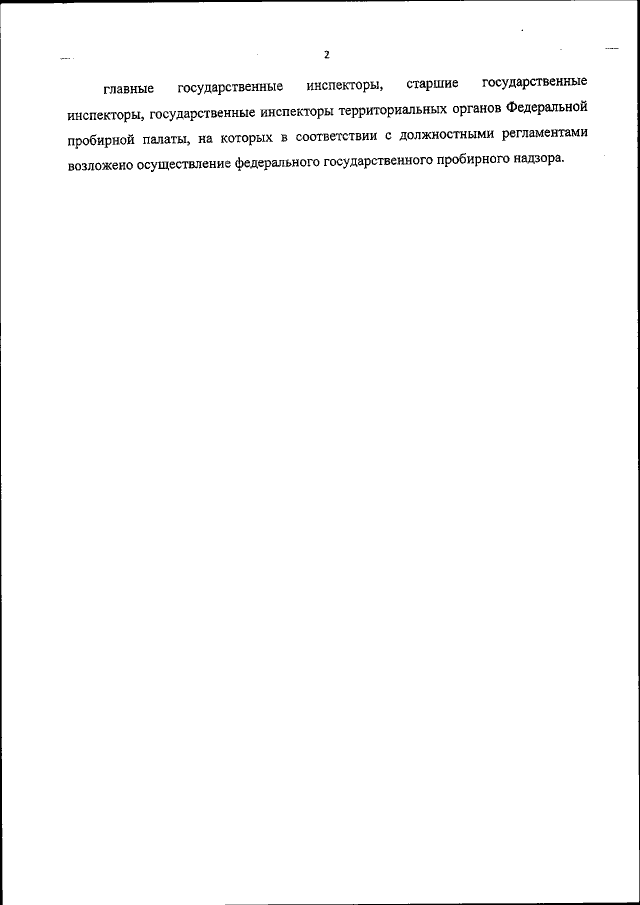 2

главные государственные инспекторы, старшие государственные инспекторы, государственные инспекторы территориальных органов Федеральной пробирной палаты, на которых в соответствии с должностными регламентами возложено осуществление федерального государственного пробирного надзора.